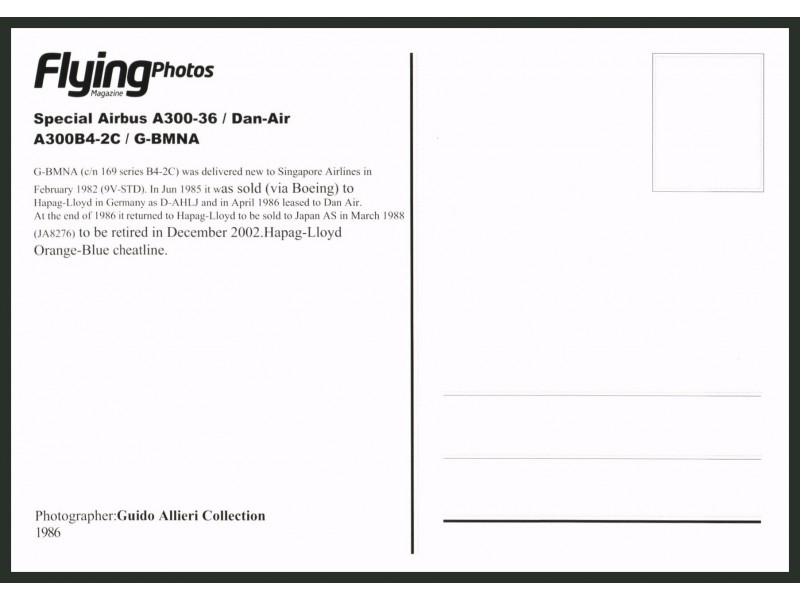 FlyingPhotos
Magazine

Special Airbus A300-36 / Dan-Air
A300B4-2C / G-BMNA

G-BMNA (c/n 169 series B4-2C) was delivered new to Singapore Airlines in February 1982 (9V-STD). In Jun 1985 it was sold (via Boeing) to Hapag-Lloyd in Germany as D-AHLJ and in April 1986 leased to Dan Air. At the end of 1986 it returned to Hapag-Lloyd to be sold to Japan AS in March 1988 (JA8276) to be retired in December 2002.Hapag-Lloyd Orange-Blue cheatline.

Photographer:Guido Allieri Collection
1986